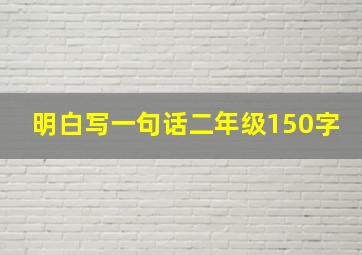 明白写一句话二年级150字